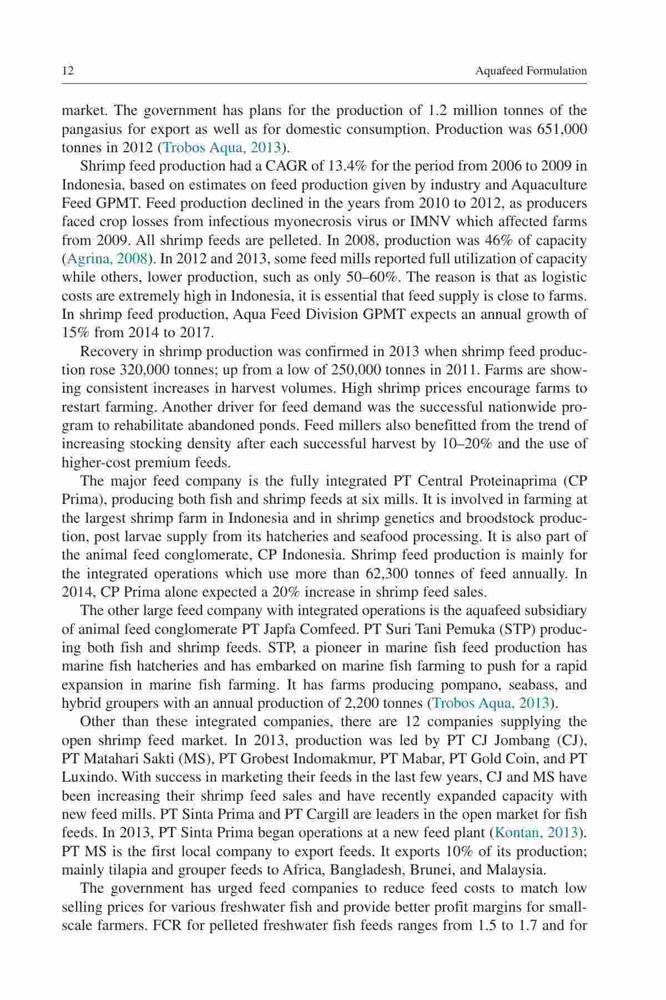 12 Aquafeed Formulation

market. The government has plans for the production of 1.2 million tonnes of the pangasius for export as well as for domestic consumption. Production was 651,000 tonnes in 2012 (Trobos Aqua, 2013).

Shrimp feed production had a CAGR of 13.4% for the period from 2006 to 2009 in Indonesia, based on estimates on feed production given by industry and Aquaculture Feed GPMT. Feed production declined in the years from 2010 to 2012, as producers faced crop losses from infectious myonecrosis virus or IMNV which affected farms from 2009. All shrimp feeds are pelleted. In 2008, production was 46% of capacity (Agrina, 2008). In 2012 and 2013, some feed mills reported full utilization of capacity while others, lower production, such as only 50–60%. The reason is that as logistic costs are extremely high in Indonesia, it is essential that feed supply is close to farms. In shrimp feed production, Aqua Feed Division GPMT expects an annual growth of 15% from 2014 to 2017.

Recovery in shrimp production was confirmed in 2013 when shrimp feed production rose 320,000 tonnes; up from a low of 250,000 tonnes in 2011. Farms are showing consistent increases in harvest volumes. High shrimp prices encourage farms to restart farming. Another driver for feed demand was the successful nationwide program to rehabilitate abandoned ponds. Feed millers also benefitted from the trend of increasing stocking density after each successful harvest by 10–20% and the use of higher-cost premium feeds.

The major feed company is the fully integrated PT Central Proteinaprima (CP Prima), producing both fish and shrimp feeds at six mills. It is involved in farming at the largest shrimp farm in Indonesia and in shrimp genetics and broodstock production, post larvae supply from its hatcheries and seafood processing. It is also part of the animal feed conglomerate, CP Indonesia. Shrimp feed production is mainly for the integrated operations which use more than 62,300 tonnes of feed annually. In 2014, CP Prima alone expected a 20% increase in shrimp feed sales.

The other large feed company with integrated operations is the aquafeed subsidiary of animal feed conglomerate PT Japfa Comfeed. PT Suri Tani Pemuka (STP) producing both fish and shrimp feeds. STP, a pioneer in marine fish feed production has marine fish hatcheries and has embarked on marine fish farming to push for a rapid expansion in marine fish farming. It has farms producing pompano, seabass, and hybrid groupers with an annual production of 2,200 tonnes (Trobos Aqua, 2013).

Other than these integrated companies, there are 12 companies supplying the open shrimp feed market. In 2013, production was led by PT CJ Jombang (CJ), PT Matahari Sakti (MS), PT Grobest Indomakmur, PT Mabar, PT Gold Coin, and PT Luxindo. With success in marketing their feeds in the last few years, CJ and MS have been increasing their shrimp feed sales and have recently expanded capacity with new feed mills. PT Sinta Prima and PT Cargill are leaders in the open market for fish feeds. In 2013, PT Sinta Prima began operations at a new feed plant (Kontan, 2013). PT MS is the first local company to export feeds. It exports 10% of its production; mainly tilapia and grouper feeds to Africa, Bangladesh, Brunei, and Malaysia.

The government has urged feed companies to reduce feed costs to match low selling prices for various freshwater fish and provide better profit margins for small-scale farmers. FCR for pelleted freshwater fish feeds ranges from 1.5 to 1.7 and for